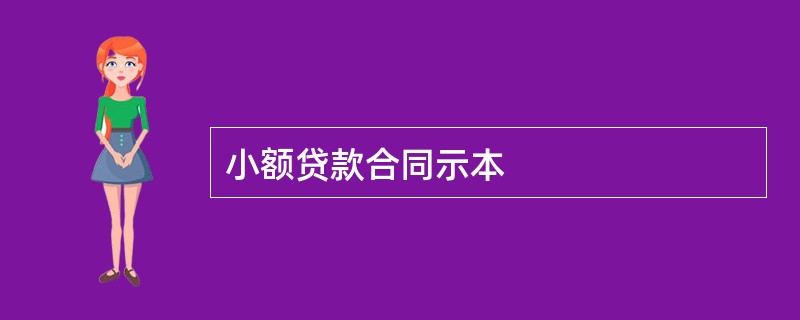 小额贷款合同示本